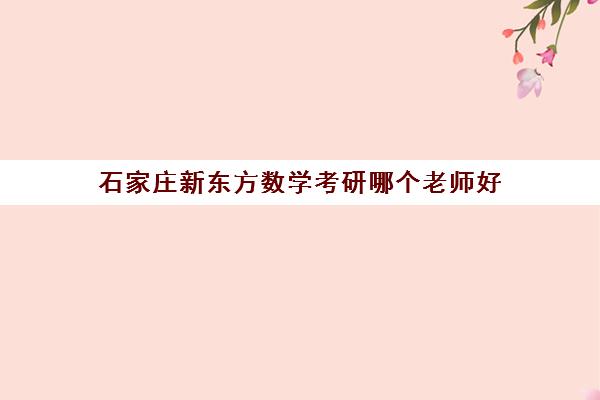 石家庄新东方数学考研哪个老师好